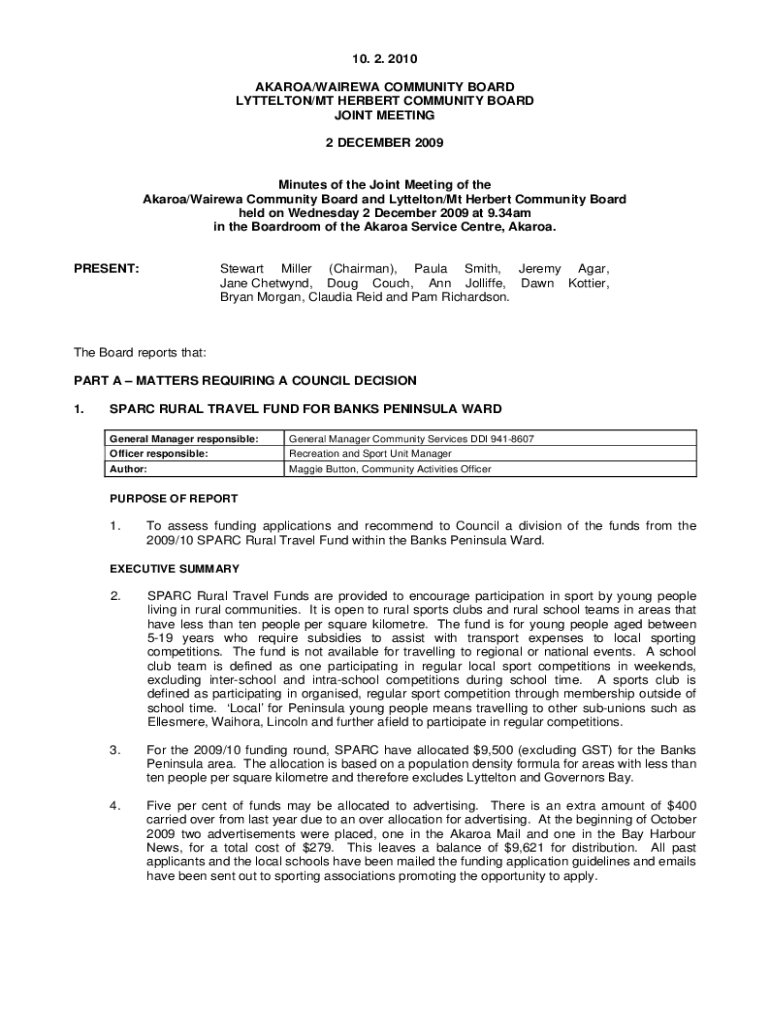 10. 2. 2010

AKAROA/WAIREWA COMMUNITY BOARD
LYTTELTON/MT HERBERT COMMUNITY BOARD
JOINT MEETING

2 DECEMBER 2009

Minutes of the Joint Meeting of the
Akaroa/Wairewa Community Board and Lyttelton/Mt Herbert Community Board
held on Wednesday 2 December 2009 at 9.34am
in the Boardroom of the Akaroa Service Centre, Akaroa.

PRESENT: Stewart Miller (Chairman), Paula Smith, Jeremy Agar, Jane Chetwynd, Doug Couch, Ann Jolliffe, Dawn Kottier, Bryan Morgan, Claudia Reid and Pam Richardson.

The Board reports that:

PART A – MATTERS REQUIRING A COUNCIL DECISION

1. SPARC RURAL TRAVEL FUND FOR BANKS PENINSULA WARD

| General Manager responsible: | General Manager Community Services DDI 941-8607 |
|---|---|
| Officer responsible: | Recreation and Sport Unit Manager |
| Author: | Maggie Button, Community Activities Officer |

PURPOSE OF REPORT

1. To assess funding applications and recommend to Council a division of the funds from the 2009/10 SPARC Rural Travel Fund within the Banks Peninsula Ward.

EXECUTIVE SUMMARY

2. SPARC Rural Travel Funds are provided to encourage participation in sport by young people living in rural communities. It is open to rural sports clubs and rural school teams in areas that have less than ten people per square kilometre. The fund is for young people aged between 5-19 years who require subsidies to assist with transport expenses to local sporting competitions. The fund is not available for travelling to regional or national events. A school club team is defined as one participating in regular local sport competitions in weekends, excluding inter-school and intra-school competitions during school time. A sports club is defined as participating in organised, regular sport competition through membership outside of school time. 'Local' for Peninsula young people means travelling to other sub-unions such as Ellesmere, Waihora, Lincoln and further afield to participate in regular competitions.

3. For the 2009/10 funding round, SPARC have allocated $9,500 (excluding GST) for the Banks Peninsula area. The allocation is based on a population density formula for areas with less than ten people per square kilometre and therefore excludes Lyttelton and Governors Bay.

4. Five per cent of funds may be allocated to advertising. There is an extra amount of $400 carried over from last year due to an over allocation for advertising. At the beginning of October 2009 two advertisements were placed, one in the Akaroa Mail and one in the Bay Harbour News, for a total cost of $279. This leaves a balance of $9,621 for distribution. All past applicants and the local schools have been mailed the funding application guidelines and emails have been sent out to sporting associations promoting the opportunity to apply.